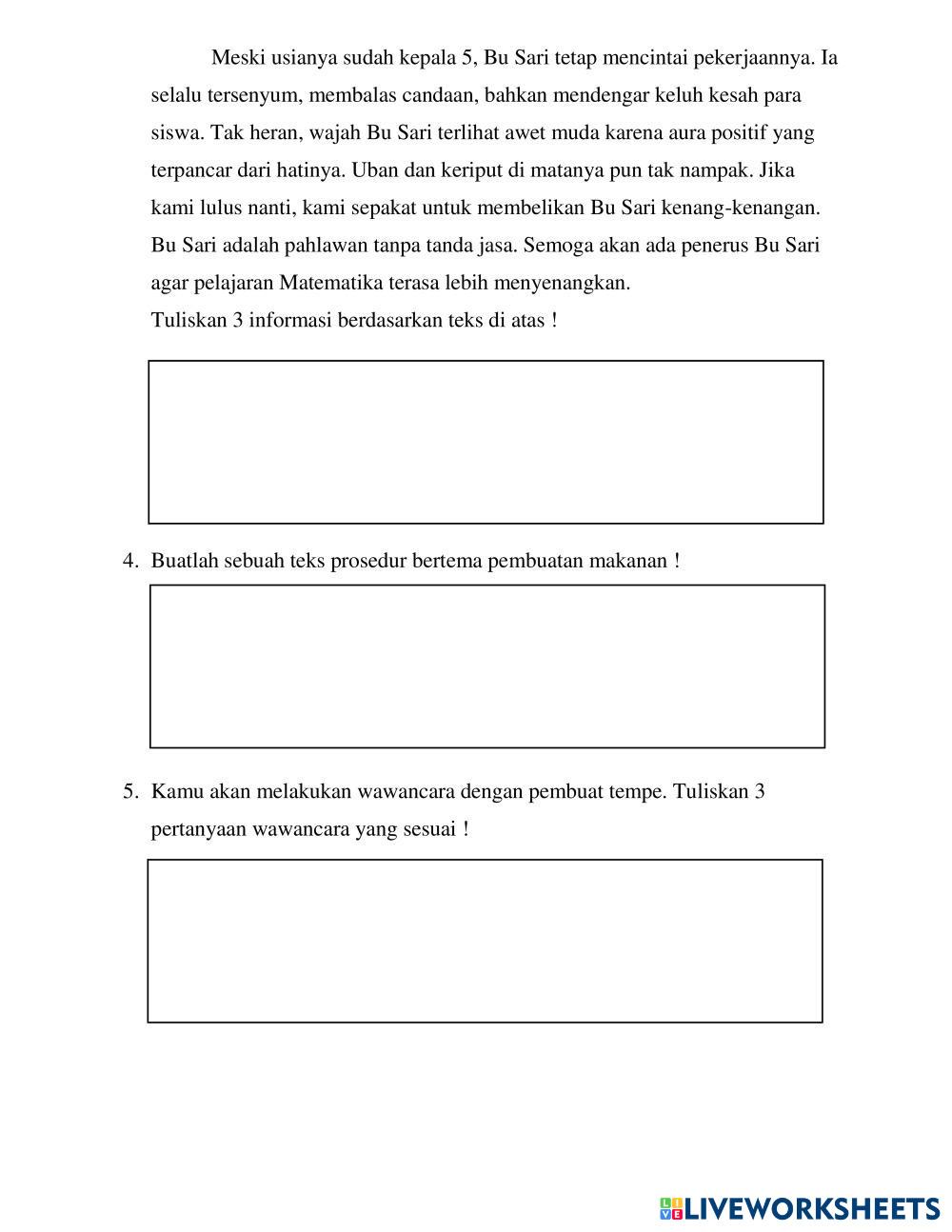 Meski usianya sudah kepala 5, Bu Sari tetap mencintai pekerjaannya. Ia selalu tersenyum, membalas candaan, bahkan mendengar keluh kesah para siswa. Tak heran, wajah Bu Sari terlihat awet muda karena aura positif yang terpancar dari hatinya. Uban dan keriput di matanya pun tak nampak. Jika kami lulus nanti, kami sepakat untuk membelikan Bu Sari kenang-kenangan. Bu Sari adalah pahlawan tanpa tanda jasa. Semoga akan ada penerus Bu Sari agar pelajaran Matematika terasa lebih menyenangkan.
Tuliskan 3 informasi berdasarkan teks di atas !

4. Buatlah sebuah teks prosedur bertema pembuatan makanan !

5. Kamu akan melakukan wawancara dengan pembuat tempe. Tuliskan 3 pertanyaan wawancara yang sesuai !

LIVEWORKSHEETS